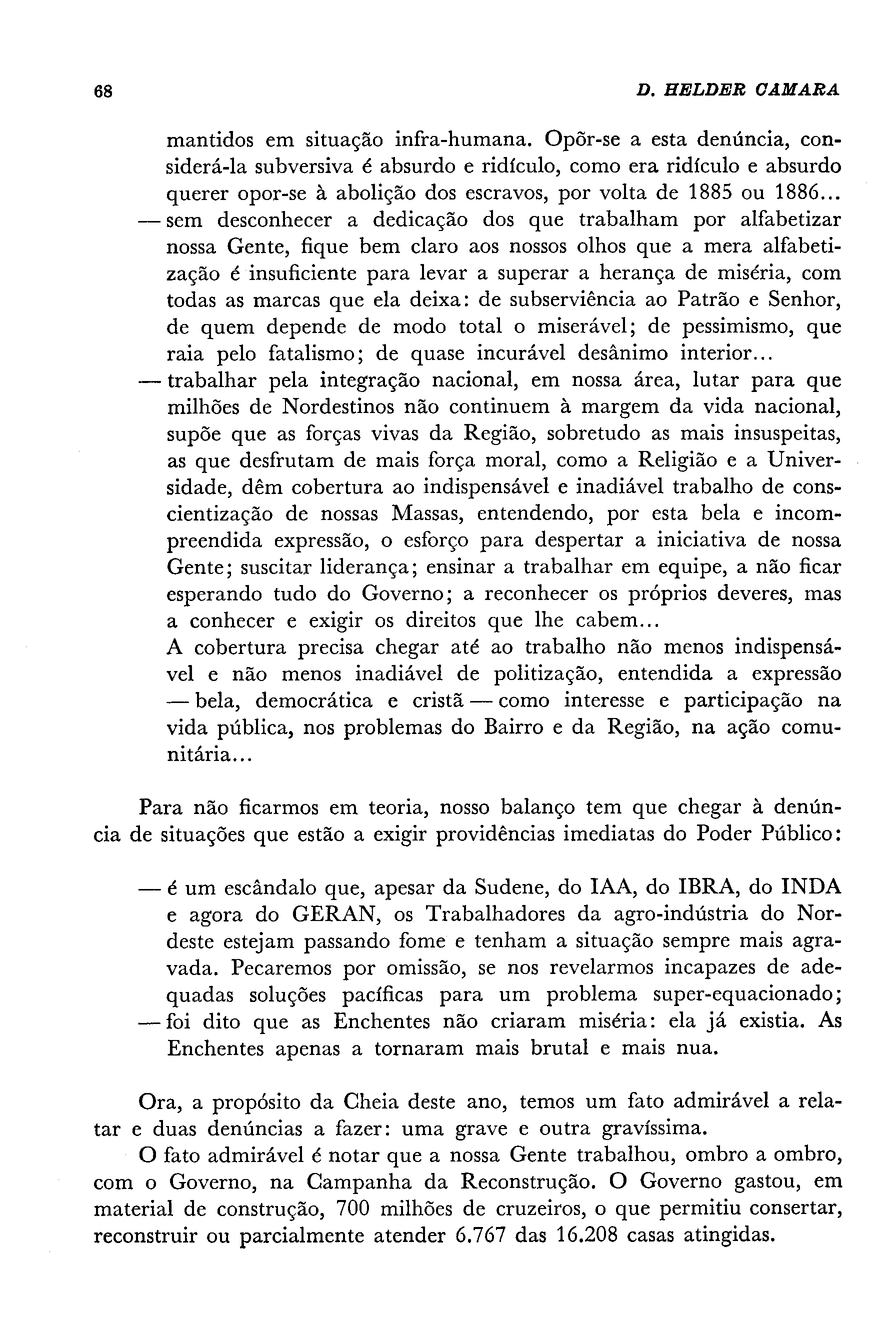 68 D. HELDER CAMARA

mantidos em situação infra-humana. Opõr-se a esta denúncia, considerá-la subversiva é absurdo e ridículo, como era ridículo e absurdo querer opor-se à abolição dos escravos, por volta de 1885 ou 1886...
— sem desconhecer a dedicação dos que trabalham por alfabetizar nossa Gente, fique bem claro aos nossos olhos que a mera alfabetização é insuficiente para levar a superar a herança de miséria, com todas as marcas que ela deixa: de subserviência ao Patrão e Senhor, de quem depende de modo total o miserável; de pessimismo, que raia pelo fatalismo; de quase incurável desânimo interior...
— trabalhar pela integração nacional, em nossa área, lutar para que milhões de Nordestinos não continuem à margem da vida nacional, supõe que as forças vivas da Região, sobretudo as mais insuspeitas, as que desfrutam de mais força moral, como a Religião e a Universidade, dêm cobertura ao indispensável e inadiável trabalho de conscientização de nossas Massas, entendendo, por esta bela e incompreendida expressão, o esforço para despertar a iniciativa de nossa Gente; suscitar liderança; ensinar a trabalhar em equipe, a não ficar esperando tudo do Governo; a reconhecer os próprios deveres, mas a conhecer e exigir os direitos que lhe cabem...
A cobertura precisa chegar até ao trabalho não menos indispensável e não menos inadiável de politização, entendida a expressão — bela, democrática e cristã — como interesse e participação na vida pública, nos problemas do Bairro e da Região, na ação comunitária...

Para não ficarmos em teoria, nosso balanço tem que chegar à denúncia de situações que estão a exigir providências imediatas do Poder Público:

— é um escândalo que, apesar da Sudene, do IAA, do IBRA, do INDA e agora do GERAN, os Trabalhadores da agro-indústria do Nordeste estejam passando fome e tenham a situação sempre mais agravada. Pecaremos por omissão, se nos revelarmos incapazes de adequadas soluções pacíficas para um problema super-equacionado;
— foi dito que as Enchentes não criaram miséria: ela já existia. As Enchentes apenas a tornaram mais brutal e mais nua.

Ora, a propósito da Cheia deste ano, temos um fato admirável a relatar e duas denúncias a fazer: uma grave e outra gravíssima.

O fato admirável é notar que a nossa Gente trabalhou, ombro a ombro, com o Governo, na Campanha da Reconstrução. O Governo gastou, em material de construção, 700 milhões de cruzeiros, o que permitiu consertar, reconstruir ou parcialmente atender 6.767 das 16.208 casas atingidas.